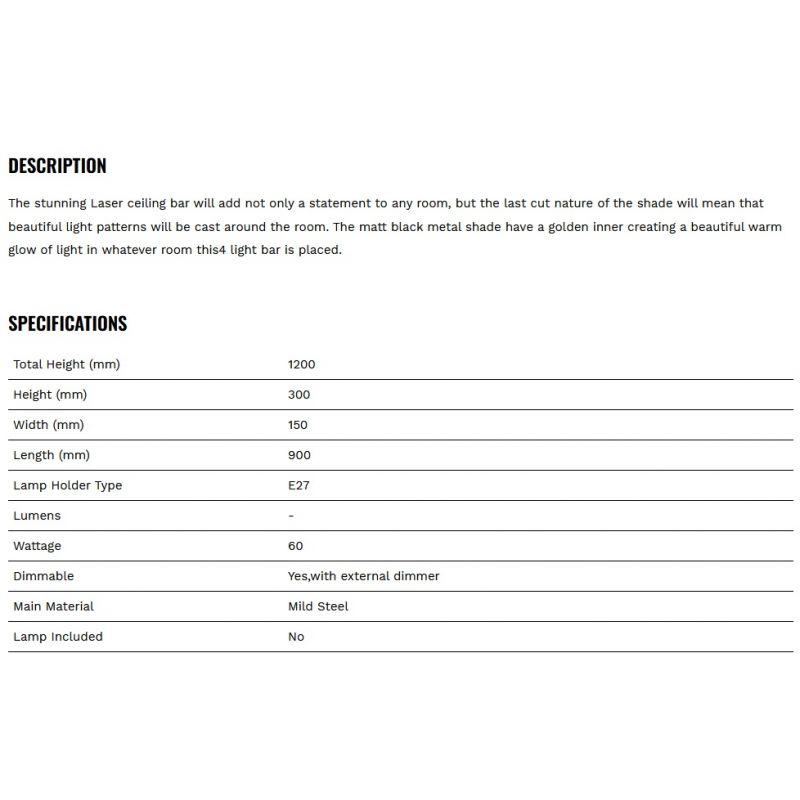 DESCRIPTION

The stunning Laser ceiling bar will add not only a statement to any room, but the last cut nature of the shade will mean that beautiful light patterns will be cast around the room. The matt black metal shade have a golden inner creating a beautiful warm glow of light in whatever room this4 light bar is placed.

SPECIFICATIONS

| Total Height (mm) | 1200 |
|---|---|
| Height (mm) | 300 |
| Width (mm) | 150 |
| Length (mm) | 900 |
| Lamp Holder Type | E27 |
| Lumens | - |
| Wattage | 60 |
| Dimmable | Yes,with external dimmer |
| Main Material | Mild Steel |
| Lamp Included | No |